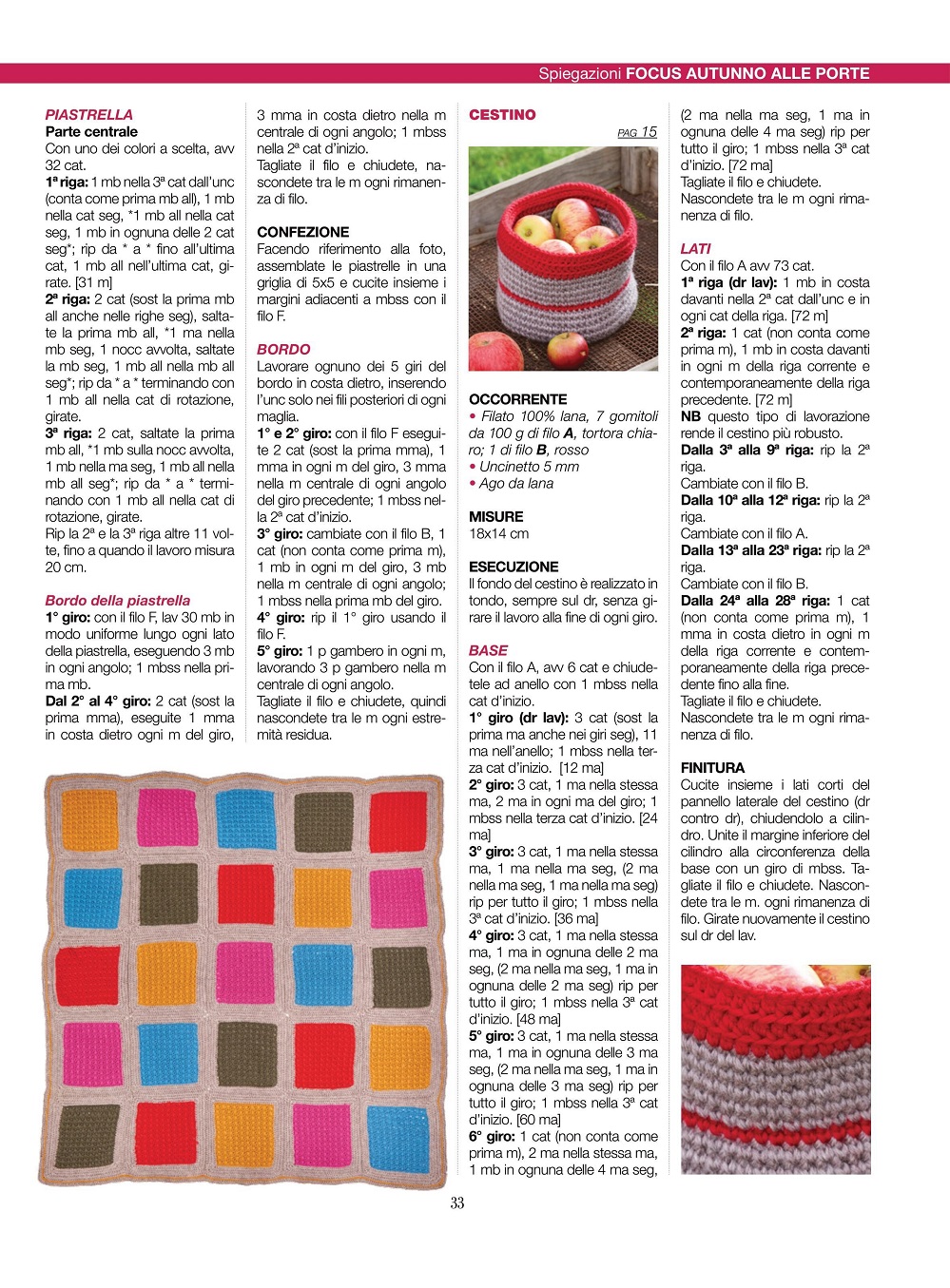 Spiegazioni FOCUS AUTUNNO ALLE PORTE

PIASTRELLA
Parte centrale
Con uno dei colori a scelta, avv 32 cat.
1ª riga: 1 mb nella 3ª cat dall'unc (conta come prima mb all), 1 mb nella cat seg, *1 mb all nella cat seg, 1 mb in ognuna delle 2 cat seg*; rip da * a * fino all'ultima cat, 1 mb all nell'ultima cat, girate. [31 m]
2ª riga: 2 cat (sost la prima mb all anche nelle righe seg), saltate la prima mb all, *1 ma nella mb seg, 1 nocc avvolta, saltate la mb seg, 1 mb all nella mb all seg*; rip da * a * terminando con 1 mb all nella cat di rotazione, girate.
3ª riga: 2 cat, saltate la prima mb all, *1 mb sulla nocc avvolta, 1 mb nella ma seg, 1 mb all nella mb all seg*; rip da * a * terminando con 1 mb all nella cat di rotazione, girate.
Rip la 2ª e la 3ª riga altre 11 volte, fino a quando il lavoro misura 20 cm.

Bordo della piastrella
1° giro: con il filo F, lav 30 mb in modo uniforme lungo ogni lato della piastrella, eseguendo 3 mb in ogni angolo; 1 mbss nella prima mb.
Dal 2° al 4° giro: 2 cat (sost la prima mma), eseguite 1 mma in costa dietro ogni m del giro, 3 mma in costa dietro nella m centrale di ogni angolo; 1 mbss nella 2ª cat d'inizio.
Tagliate il filo e chiudete, nascondete tra le m ogni rimanenza di filo.

CONFEZIONE
Facendo riferimento alla foto, assemblate le piastrelle in una griglia di 5x5 e cucite insieme i margini adiacenti a mbss con il filo F.

BORDO
Lavorare ognuno dei 5 giri del bordo in costa dietro, inserendo l'unc solo nei fili posteriori di ogni maglia.
1° e 2° giro: con il filo F eseguite 2 cat (sost la prima mma), 1 mma in ogni m del giro, 3 mma nella m centrale di ogni angolo del giro precedente; 1 mbss nella 2ª cat d'inizio.
3° giro: cambiate con il filo B, 1 cat (non conta come prima m), 1 mb in ogni m del giro, 3 mb nella m centrale di ogni angolo; 1 mbss nella prima mb del giro.
4° giro: rip il 1° giro usando il filo F.
5° giro: 1 p gambero in ogni m, lavorando 3 p gambero nella m centrale di ogni angolo.
Tagliate il filo e chiudete, quindi nascondete tra le m ogni estremità residua.

CESTINO
PAG 15

OCCORRENTE
• Filato 100% lana, 7 gomitoli da 100 g di filo A, tortora chiaro; 1 di filo B, rosso
• Uncinetto 5 mm
• Ago da lana

MISURE
18x14 cm

ESECUZIONE
Il fondo del cestino è realizzato in tondo, sempre sul dr, senza girare il lavoro alla fine di ogni giro.

BASE
Con il filo A, avv 6 cat e chiudetele ad anello con 1 mbss nella cat d'inizio.
1° giro (dr lav): 3 cat (sost la prima ma anche nei giri seg), 11 ma nell'anello; 1 mbss nella terza cat d'inizio. [12 ma]
2° giro: 3 cat, 1 ma nella stessa ma, 2 ma in ogni ma del giro; 1 mbss nella terza cat d'inizio. [24 ma]
3° giro: 3 cat, 1 ma nella stessa ma, 1 ma nella ma seg, (2 ma nella ma seg, 1 ma nella ma seg) rip per tutto il giro; 1 mbss nella 3ª cat d'inizio. [36 ma]
4° giro: 3 cat, 1 ma nella stessa ma, 1 ma in ognuna delle 2 ma seg, (2 ma nella ma seg, 1 ma in ognuna delle 2 ma seg) rip per tutto il giro; 1 mbss nella 3ª cat d'inizio. [48 ma]
5° giro: 3 cat, 1 ma nella stessa ma, 1 ma in ognuna delle 3 ma seg, (2 ma nella ma seg, 1 ma in ognuna delle 3 ma seg) rip per tutto il giro; 1 mbss nella 3ª cat d'inizio. [60 ma]
6° giro: 1 cat (non conta come prima m), 2 ma nella stessa ma, 1 mb in ognuna delle 4 ma seg, (2 ma nella ma seg, 1 ma in ognuna delle 4 ma seg) rip per tutto il giro; 1 mbss nella 3ª cat d'inizio. [72 ma]
Tagliate il filo e chiudete.
Nascondete tra le m ogni rimanenza di filo.

LATI
Con il filo A avv 73 cat.
1ª riga (dr lav): 1 mb in costa davanti nella 2ª cat dall'unc e in ogni cat della riga. [72 m]
2ª riga: 1 cat (non conta come prima m), 1 mb in costa davanti in ogni m della riga corrente e contemporaneamente della riga precedente. [72 m]
NB questo tipo di lavorazione rende il cestino più robusto.
Dalla 3ª alla 9ª riga: rip la 2ª riga.
Cambiate con il filo B.
Dalla 10ª alla 12ª riga: rip la 2ª riga.
Cambiate con il filo A.
Dalla 13ª alla 23ª riga: rip la 2ª riga.
Cambiate con il filo B.
Dalla 24ª alla 28ª riga: 1 cat (non conta come prima m), 1 mma in costa dietro in ogni m della riga corrente e contemporaneamente della riga precedente fino alla fine.
Tagliate il filo e chiudete.
Nascondete tra le m ogni rimanenza di filo.

FINITURA
Cucite insieme i lati corti del pannello laterale del cestino (dr contro dr), chiudendolo a cilindro. Unite il margine inferiore del cilindro alla circonferenza della base con un giro di mbss. Tagliate il filo e chiudete. Nascondete tra le m. ogni rimanenza di filo. Girate nuovamente il cestino sul dr del lav.

33